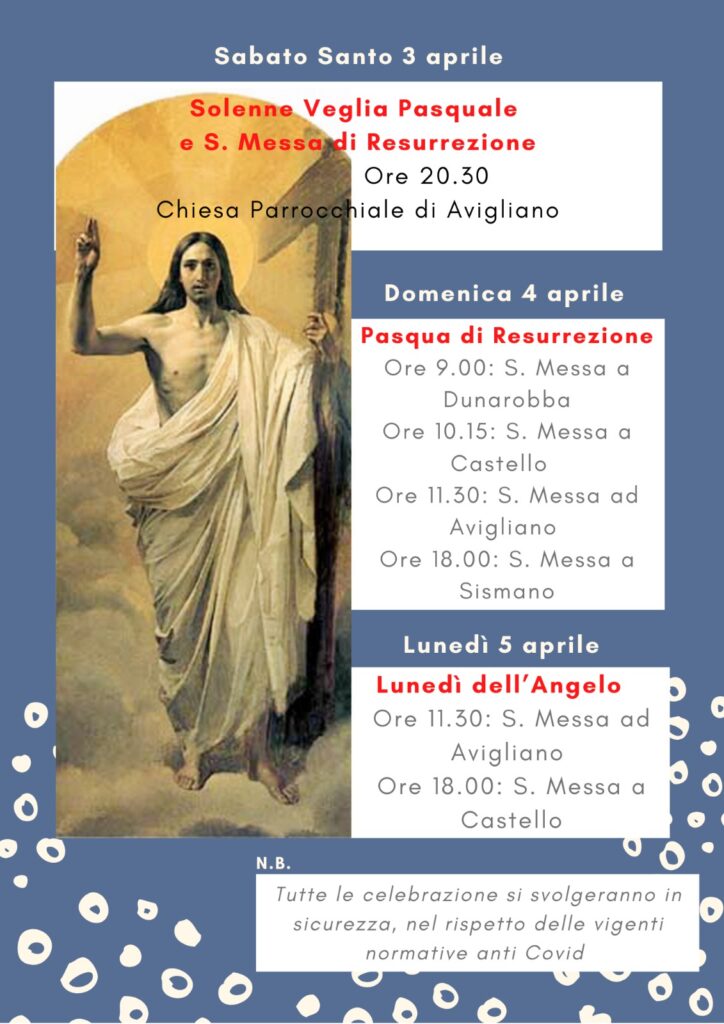 Sabato Santo 3 aprile

Solenne Veglia Pasquale e S. Messa di Resurrezione
Ore 20.30
Chiesa Parrocchiale di Avigliano

Domenica 4 aprile

Pasqua di Resurrezione
Ore 9.00: S. Messa a Dunarobba
Ore 10.15: S. Messa a Castello
Ore 11.30: S. Messa ad Avigliano
Ore 18.00: S. Messa a Sismano

Lunedì 5 aprile

Lunedì dell'Angelo
Ore 11.30: S. Messa ad Avigliano
Ore 18.00: S. Messa a Castello

N.B.

Tutte le celebrazione si svolgeranno in sicurezza, nel rispetto delle vigenti normative anti Covid